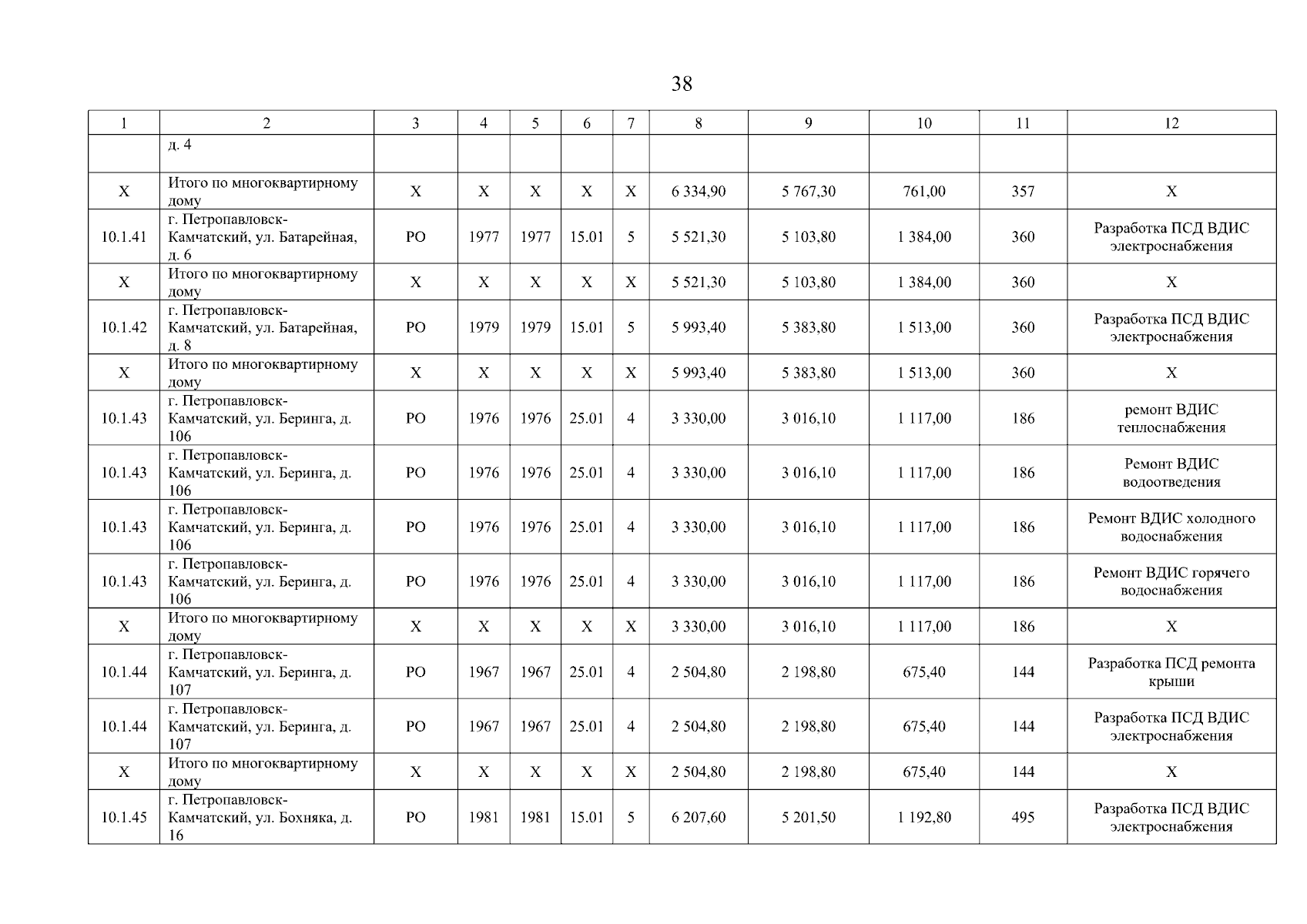 38

| 1 | 2 | 3 | 4 | 5 | 6 | 7 | 8 | 9 | 10 | 11 | 12 |
|---|---|---|---|---|---|---|---|---|---|---|---|
| | д. 4 | | | | | | | | | | |
| Х | Итого по многоквартирному дому | Х | Х | Х | Х | Х | 6 334,90 | 5 767,30 | 761,00 | 357 | Х |
| 10.1.41 | г. Петропавловск-Камчатский, ул. Батарейная, д. 6 | РО | 1977 | 1977 | 15.01 | 5 | 5 521,30 | 5 103,80 | 1 384,00 | 360 | Разработка ПСД ВДИС электроснабжения |
| Х | Итого по многоквартирному дому | Х | Х | Х | Х | Х | 5 521,30 | 5 103,80 | 1 384,00 | 360 | Х |
| 10.1.42 | г. Петропавловск-Камчатский, ул. Батарейная, д. 8 | РО | 1979 | 1979 | 15.01 | 5 | 5 993,40 | 5 383,80 | 1 513,00 | 360 | Разработка ПСД ВДИС электроснабжения |
| Х | Итого по многоквартирному дому | Х | Х | Х | Х | Х | 5 993,40 | 5 383,80 | 1 513,00 | 360 | Х |
| 10.1.43 | г. Петропавловск-Камчатский, ул. Беринга, д. 106 | РО | 1976 | 1976 | 25.01 | 4 | 3 330,00 | 3 016,10 | 1 117,00 | 186 | ремонт ВДИС теплоснабжения |
| 10.1.43 | г. Петропавловск-Камчатский, ул. Беринга, д. 106 | РО | 1976 | 1976 | 25.01 | 4 | 3 330,00 | 3 016,10 | 1 117,00 | 186 | Ремонт ВДИС водоотведения |
| 10.1.43 | г. Петропавловск-Камчатский, ул. Беринга, д. 106 | РО | 1976 | 1976 | 25.01 | 4 | 3 330,00 | 3 016,10 | 1 117,00 | 186 | Ремонт ВДИС холодного водоснабжения |
| 10.1.43 | г. Петропавловск-Камчатский, ул. Беринга, д. 106 | РО | 1976 | 1976 | 25.01 | 4 | 3 330,00 | 3 016,10 | 1 117,00 | 186 | Ремонт ВДИС горячего водоснабжения |
| Х | Итого по многоквартирному дому | Х | Х | Х | Х | Х | 3 330,00 | 3 016,10 | 1 117,00 | 186 | Х |
| 10.1.44 | г. Петропавловск-Камчатский, ул. Беринга, д. 107 | РО | 1967 | 1967 | 25.01 | 4 | 2 504,80 | 2 198,80 | 675,40 | 144 | Разработка ПСД ремонта крыши |
| 10.1.44 | г. Петропавловск-Камчатский, ул. Беринга, д. 107 | РО | 1967 | 1967 | 25.01 | 4 | 2 504,80 | 2 198,80 | 675,40 | 144 | Разработка ПСД ВДИС электроснабжения |
| Х | Итого по многоквартирному дому | Х | Х | Х | Х | Х | 2 504,80 | 2 198,80 | 675,40 | 144 | Х |
| 10.1.45 | г. Петропавловск-Камчатский, ул. Бохняка, д. 16 | РО | 1981 | 1981 | 15.01 | 5 | 6 207,60 | 5 201,50 | 1 192,80 | 495 | Разработка ПСД ВДИС электроснабжения |